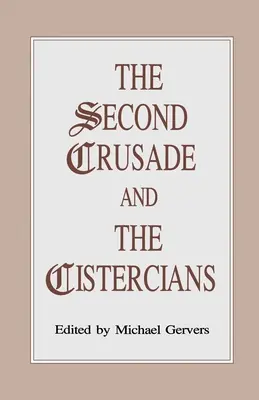 THE SECOND CRUSADE AND THE CISTERCIANS

Edited by Michael Gervers